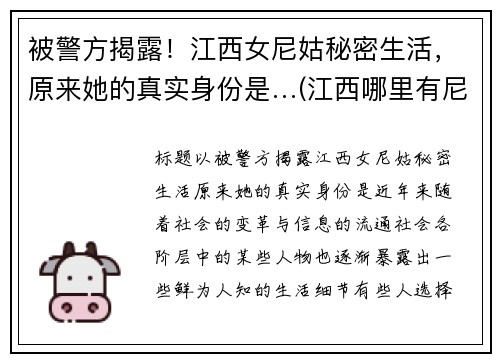 被警方揭露！江西女尼姑秘密生活，原来她的真实身份是...(江西哪里有尼

标题以被警方揭露江西女尼姑秘密生活原来她的真实身份是近年来随着社会的变革与信息的流通社会各阶层中的某些人物也逐渐暴露出一些鲜为人知的生活细节有些人选择